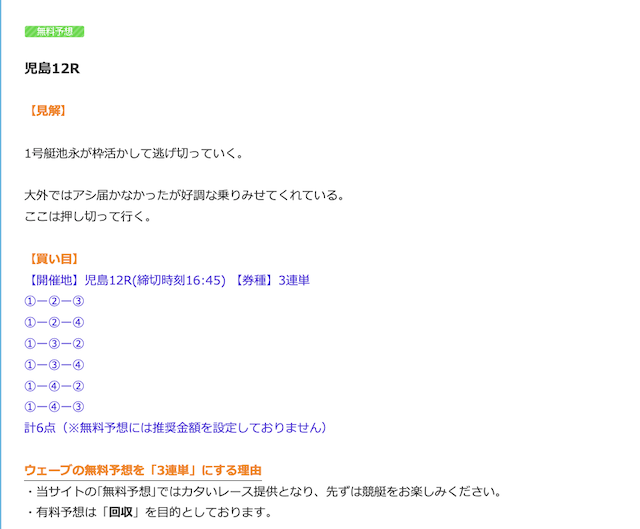 無料予想

児島12R

【見解】

1号艇池永が枠活かして逃げ切っていく。

大外ではアシ届かなかったが好調な乗りみせてくれている。
ここは押し切って行く。

【買い目】
【開催地】児島12R(締切時刻16:45) 【券種】3連単
①ー②ー③
①ー②ー④
①ー③ー②
①ー③ー④
①ー④ー②
①ー④ー③
計6点（※無料予想には推奨金額を設定しておりません）

ウェーブの無料予想を「3連単」にする理由
・当サイトの「無料予想」ではカタいレース提供となり、先ずは競艇をお楽しみください。
・有料予想は「回収」を目的としております。